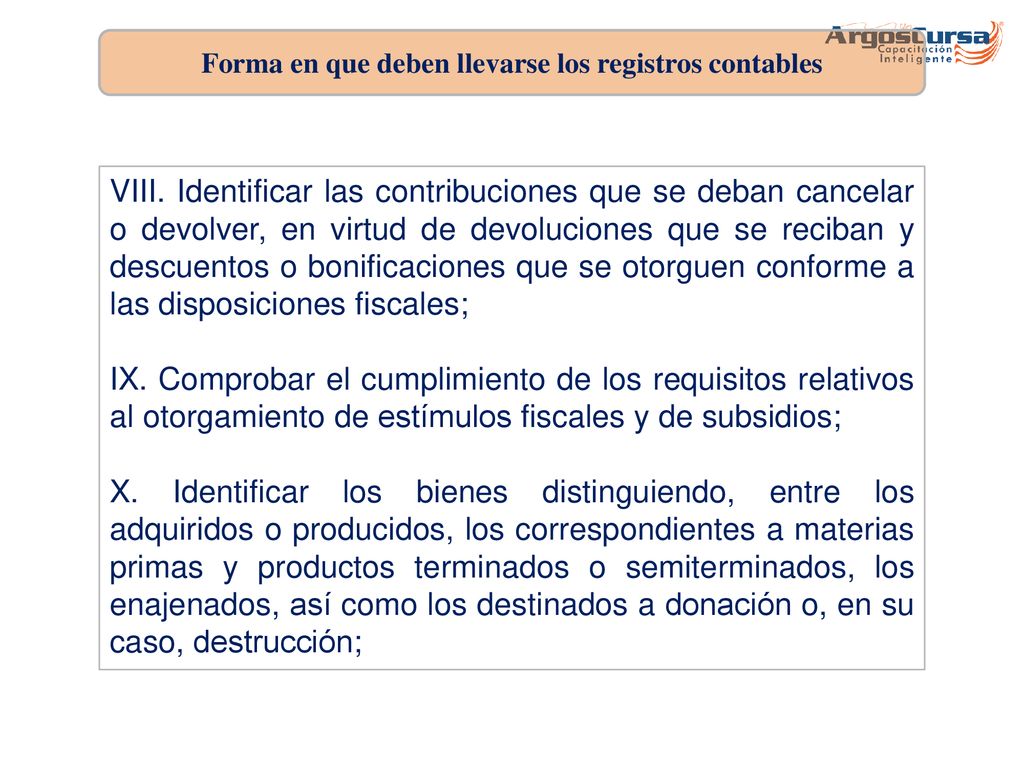 Forma en que deben llevarse los registros contables

ArgosCursa
Capacitación
Inteligente

VIII. Identificar las contribuciones que se deban cancelar o devolver, en virtud de devoluciones que se reciban y descuentos o bonificaciones que se otorguen conforme a las disposiciones fiscales;

IX. Comprobar el cumplimiento de los requisitos relativos al otorgamiento de estímulos fiscales y de subsidios;

X. Identificar los bienes distinguiendo, entre los adquiridos o producidos, los correspondientes a materias primas y productos terminados o semiterminados, los enajenados, así como los destinados a donación o, en su caso, destrucción;